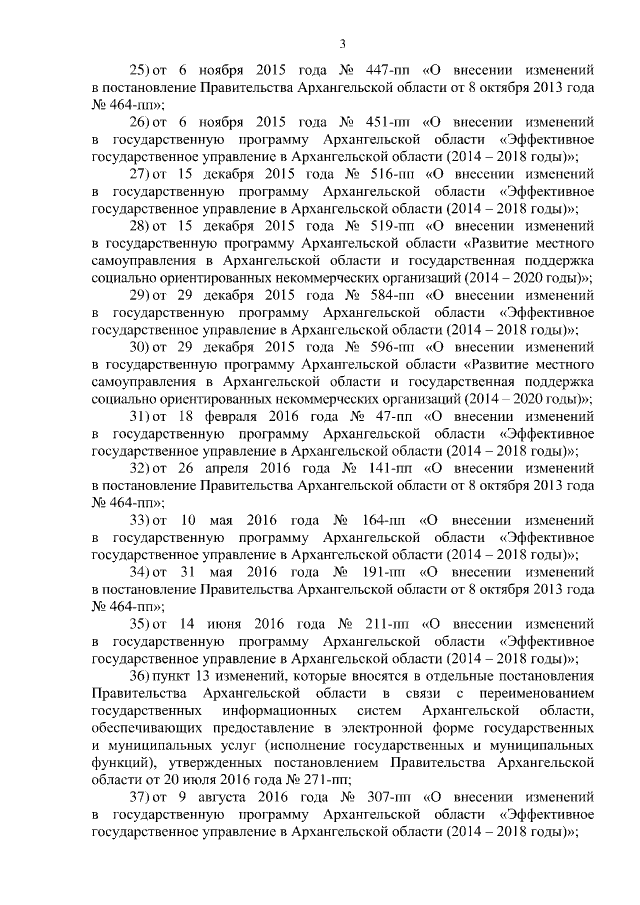 3

25) от 6 ноября 2015 года № 447-пп «О внесении изменений в постановление Правительства Архангельской области от 8 октября 2013 года № 464-пп»;

26) от 6 ноября 2015 года № 451-пп «О внесении изменений в государственную программу Архангельской области «Эффективное государственное управление в Архангельской области (2014 – 2018 годы)»;

27) от 15 декабря 2015 года № 516-пп «О внесении изменений в государственную программу Архангельской области «Эффективное государственное управление в Архангельской области (2014 – 2018 годы)»;

28) от 15 декабря 2015 года № 519-пп «О внесении изменений в государственную программу Архангельской области «Развитие местного самоуправления в Архангельской области и государственная поддержка социально ориентированных некоммерческих организаций (2014 – 2020 годы)»;

29) от 29 декабря 2015 года № 584-пп «О внесении изменений в государственную программу Архангельской области «Эффективное государственное управление в Архангельской области (2014 – 2018 годы)»;

30) от 29 декабря 2015 года № 596-пп «О внесении изменений в государственную программу Архангельской области «Развитие местного самоуправления в Архангельской области и государственная поддержка социально ориентированных некоммерческих организаций (2014 – 2020 годы)»;

31) от 18 февраля 2016 года № 47-пп «О внесении изменений в государственную программу Архангельской области «Эффективное государственное управление в Архангельской области (2014 – 2018 годы)»;

32) от 26 апреля 2016 года № 141-пп «О внесении изменений в постановление Правительства Архангельской области от 8 октября 2013 года № 464-пп»;

33) от 10 мая 2016 года № 164-пп «О внесении изменений в государственную программу Архангельской области «Эффективное государственное управление в Архангельской области (2014 – 2018 годы)»;

34) от 31 мая 2016 года № 191-пп «О внесении изменений в постановление Правительства Архангельской области от 8 октября 2013 года № 464-пп»;

35) от 14 июня 2016 года № 211-пп «О внесении изменений в государственную программу Архангельской области «Эффективное государственное управление в Архангельской области (2014 – 2018 годы)»;

36) пункт 13 изменений, которые вносятся в отдельные постановления Правительства Архангельской области в связи с переименованием государственных информационных систем Архангельской области, обеспечивающих предоставление в электронной форме государственных и муниципальных услуг (исполнение государственных и муниципальных функций), утвержденных постановлением Правительства Архангельской области от 20 июля 2016 года № 271-пп;

37) от 9 августа 2016 года № 307-пп «О внесении изменений в государственную программу Архангельской области «Эффективное государственное управление в Архангельской области (2014 – 2018 годы)»;